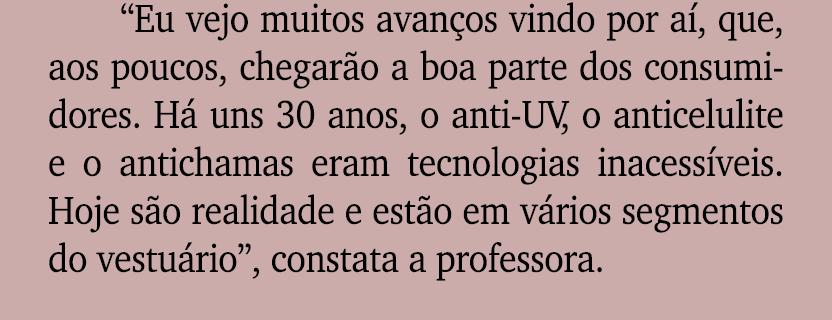 “Eu vejo muitos avanços vindo por aí, que, aos poucos, chegarão a boa parte dos consumidores. Há uns 30 anos, o anti-UV, o anticelulite e o antichamas eram tecnologias inacessíveis. Hoje são realidade e estão em vários segmentos do vestuário”, constata a professora.